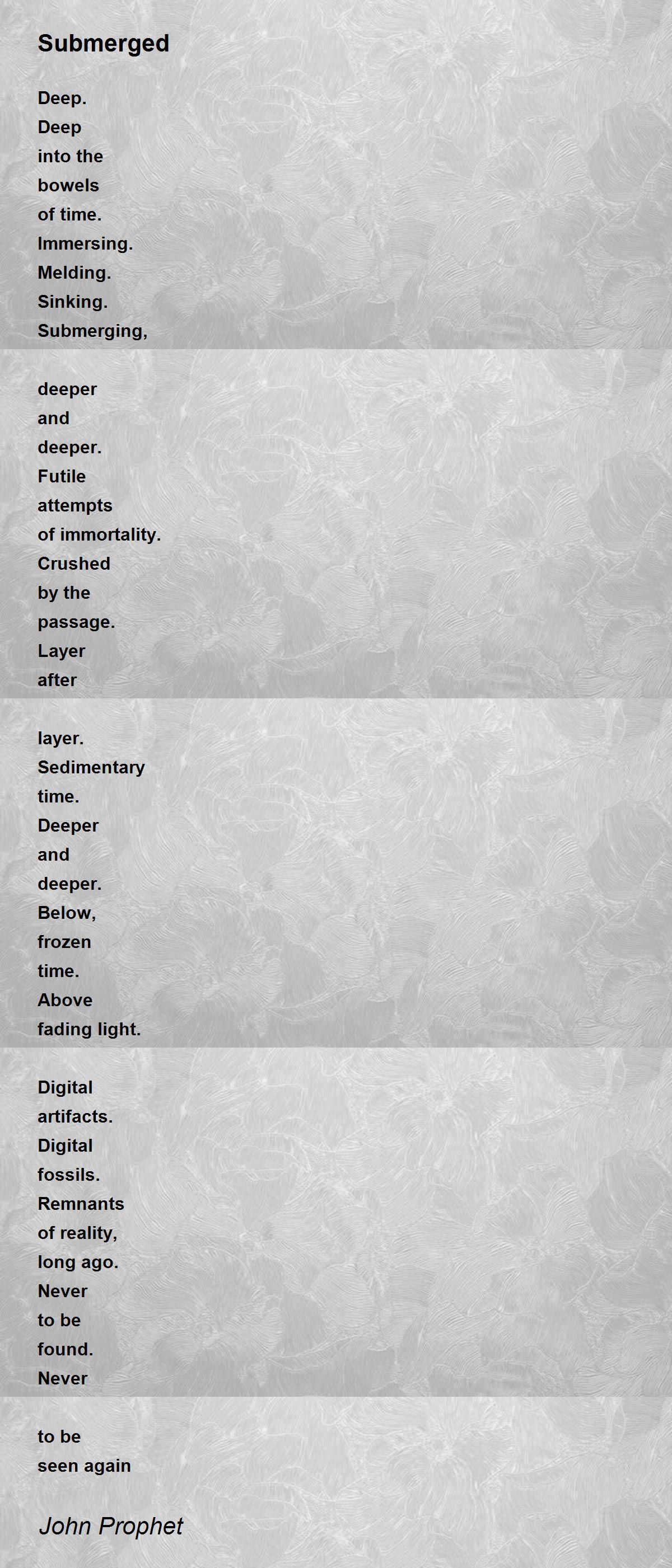 Submerged

Deep.
Deep
into the
bowels
of time.
Immersing.
Melding.
Sinking.
Submerging,

deeper
and
deeper.
Futile
attempts
of immortality.
Crushed
by the
passage.
Layer
after

layer.
Sedimentary
time.
Deeper
and
deeper.
Below,
frozen
time.
Above
fading light.

Digital
artifacts.
Digital
fossils.
Remnants
of reality,
long ago.
Never
to be
found.
Never

to be
seen again

John Prophet